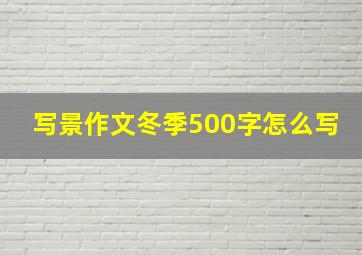 写景作文冬季500字怎么写